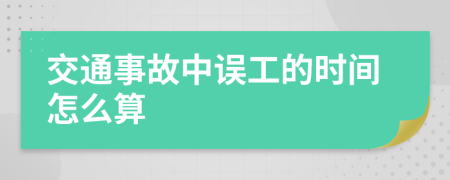 交通事故中误工的时间怎么算